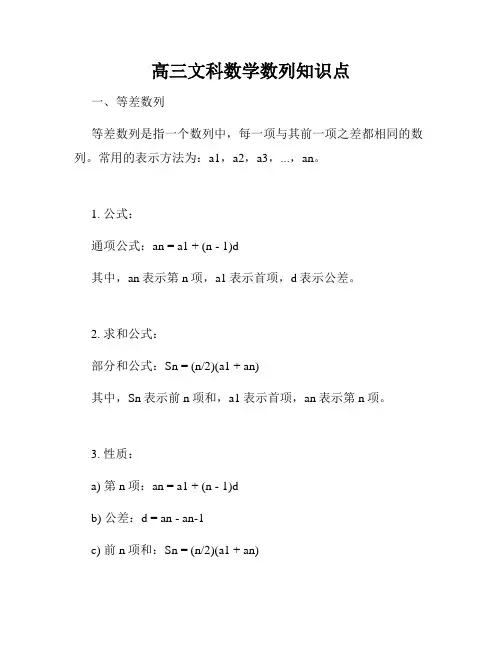 高三文科数学数列知识点

一、等差数列

等差数列是指一个数列中，每一项与其前一项之差都相同的数列。常用的表示方法为：a1，a2，a3，...，an。

1. 公式：

通项公式：an = a1 + (n - 1)d

其中，an 表示第 n 项，a1 表示首项，d 表示公差。

2. 求和公式：

部分和公式：Sn = (n/2)(a1 + an)

其中，Sn 表示前 n 项和，a1 表示首项，an 表示第 n 项。

3. 性质：

a) 第 n 项：an = a1 + (n - 1)d

b) 公差：d = an - an-1

c) 前 n 项和：Sn = (n/2)(a1 + an)